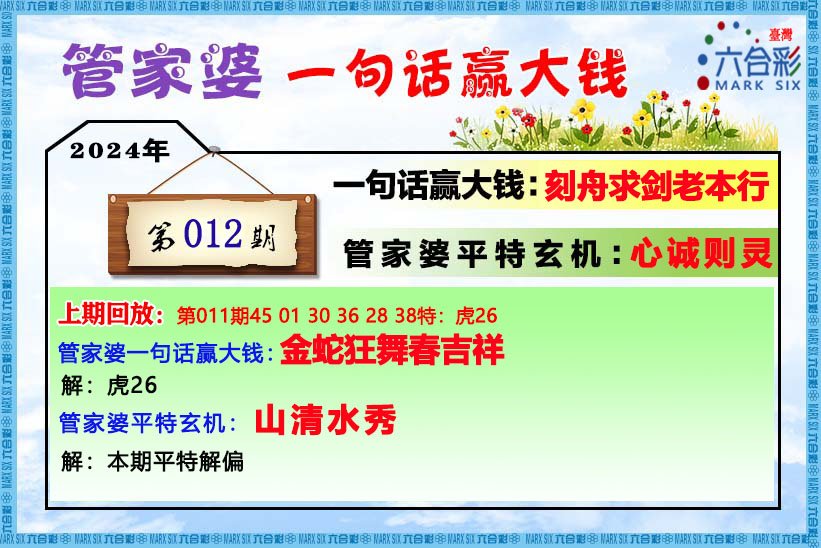 管家婆 一句话赢大钱

臺灣
六合彩
MARK SIX

2024年

第012期

一句话赢大钱：刻舟求剑老本行

管家婆平特玄机：心诚则灵

上期回放：第011期45 01 30 36 28 38特：虎26

管家婆一句话赢大钱：金蛇狂舞春吉祥

解：虎26

管家婆平特玄机：山清水秀

解：本期平特解偏